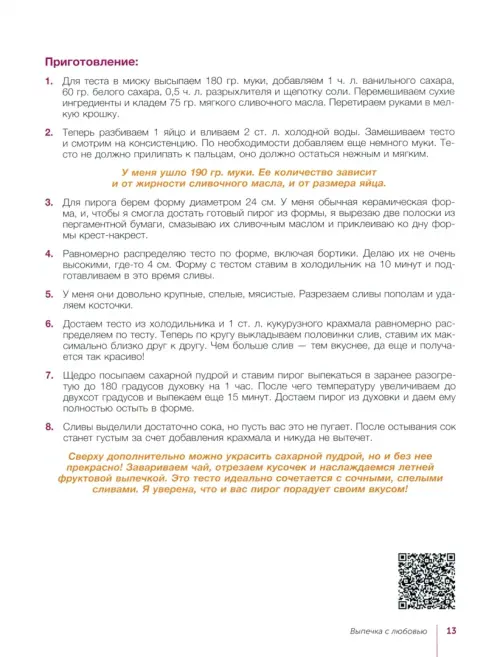 Приготовление:

1. Для теста в миску высыпаем 180 гр. муки, добавляем 1 ч. л. ванильного сахара, 60 гр. белого сахара, 0,5 ч. л. разрыхлителя и щепотку соли. Перемешиваем сухие ингредиенты и кладем 75 гр. мягкого сливочного масла. Перетираем руками в мелкую крошку.

2. Теперь разбиваем 1 яйцо и вливаем 2 ст. л. холодной воды. Замешиваем тесто и смотрим на консистенцию. По необходимости добавляем еще немного муки. Тесто не должно прилипать к пальцам, оно должно остаться нежным и мягким.

У меня ушло 190 гр. муки. Ее количество зависит и от жирности сливочного масла, и от размера яйца.

3. Для пирога берем форму диаметром 24 см. У меня обычная керамическая форма, и, чтобы я смогла достать готовый пирог из формы, я вырезаю две полоски из пергаментной бумаги, смазываю их сливочным маслом и приклеиваю ко дну формы крест-накрест.

4. Равномерно распределяю тесто по форме, включая бортики. Делаю их не очень высокими, где-то 4 см. Форму с тестом ставим в холодильник на 10 минут и подготавливаем в это время сливы.

5. У меня они довольно крупные, спелые, мясистые. Разрезаем сливы пополам и удаляем косточки.

6. Достаем тесто из холодильника и 1 ст. л. кукурузного крахмала равномерно распределяем по тесту. Теперь по кругу выкладываем половинки слив, ставим их максимально близко друг к другу. Чем больше слив — тем вкуснее, да еще и получается так красиво!

7. Щедро посыпаем сахарной пудрой и ставим пирог выпекаться в заранее разогретую до 180 градусов духовку на 1 час. После чего температуру увеличиваем до двухсот градусов и выпекаем еще 15 минут. Достаем пирог из духовки и даем ему полностью остыть в форме.

8. Сливы выделили достаточно сока, но пусть вас это не пугает. После остывания сок станет густым за счет добавления крахмала и никуда не вытечет.

Сверху дополнительно можно украсить сахарной пудрой, но и без нее прекрасно! Завариваем чай, отрезаем кусочек и наслаждаемся летней фруктовой выпечкой. Это тесто идеально сочетается с сочными, спелыми сливами. Я уверена, что и вас пирог порадует своим вкусом!

Выпечка с любовью 13